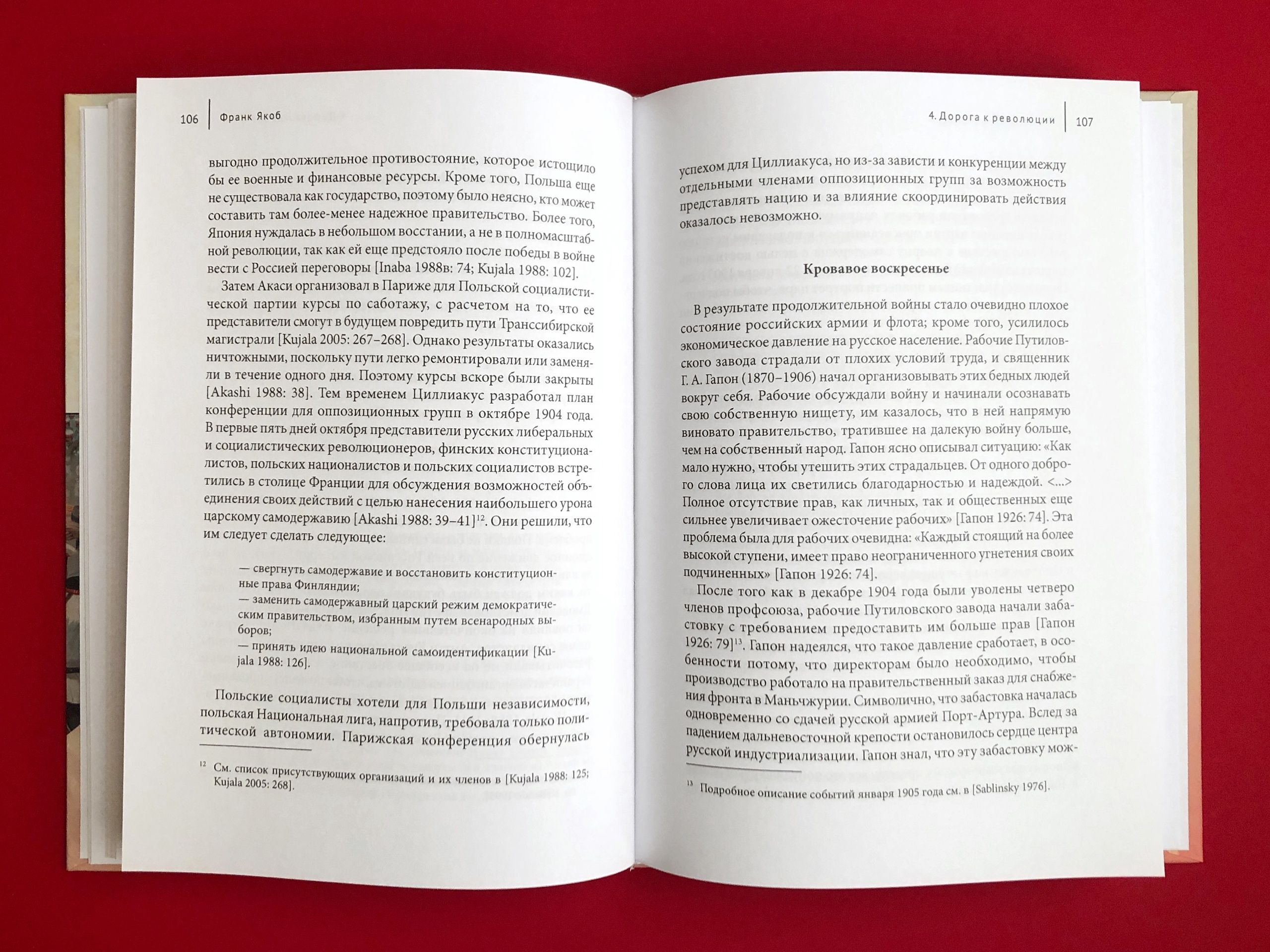 106 Франк Якоб

выгодно продолжительное противостояние, которое истощило бы ее военные и финансовые ресурсы. Кроме того, Польша еще не существовала как государство, поэтому было неясно, кто может составить там более-менее надежное правительство. Более того, Япония нуждалась в небольшом восстании, а не в полномасштабной революции, так как ей еще предстояло после победы в войне вести с Россией переговоры [Inaba 1988в: 74; Kujala 1988: 102].

Затем Акаси организовал в Париже для Польской социалистической партии курсы по саботажу, с расчетом на то, что ее представители смогут в будущем повредить пути Транссибирской магистрали [Kujala 2005: 267–268]. Однако результаты оказались ничтожными, поскольку пути легко ремонтировали или заменяли в течение одного дня. Поэтому курсы вскоре были закрыты [Akashi 1988: 38]. Тем временем Циллиакус разработал план конференции для оппозиционных групп в октябре 1904 года. В первые пять дней октября представители русских либеральных и социалистических революционеров, финских конституционалистов, польских националистов и польских социалистов встретились в столице Франции для обсуждения возможностей объединения своих действий с целью нанесения наибольшего урона царскому самодержавию [Akashi 1988: 39–41]$^{12}$. Они решили, что им следует сделать следующее:

— свергнуть самодержавие и восстановить конституционные права Финляндии;
— заменить самодержавный царский режим демократическим правительством, избранным путем всенародных выборов;
— принять идею национальной самоидентификации [Kujala 1988: 126].

Польские социалисты хотели для Польши независимости, польская Национальная лига, напротив, требовала только политической автономии. Парижская конференция обернулась

$^{12}$ См. список присутствующих организаций и их членов в [Kujala 1988: 125; Kujala 2005: 268].

4. Дорога к революции 107

успехом для Циллиакуса, но из-за зависти и конкуренции между отдельными членами оппозиционных групп за возможность представлять нацию и за влияние скоординировать действия оказалось невозможно.

Кровавое воскресенье

В результате продолжительной войны стало очевидно плохое состояние российских армии и флота; кроме того, усилилось экономическое давление на русское население. Рабочие Путиловского завода страдали от плохих условий труда, и священник Г. А. Гапон (1870–1906) начал организовывать этих бедных людей вокруг себя. Рабочие обсуждали войну и начинали осознавать свою собственную нищету, им казалось, что в ней напрямую виновато правительство, тратившее на далекую войну больше, чем на собственный народ. Гапон ясно описывал ситуацию: «Как мало нужно, чтобы утешить этих страдальцев. От одного доброго слова лица их светились благодарностью и надеждой. <...> Полное отсутствие прав, как личных, так и общественных еще сильнее увеличивает ожесточение рабочих» [Гапон 1926: 74]. Эта проблема была для рабочих очевидна: «Каждый стоящий на более высокой ступени, имеет право неограниченного угнетения своих подчиненных» [Гапон 1926: 74].

После того как в декабре 1904 года были уволены четверо членов профсоюза, рабочие Путиловского завода начали забастовку с требованием предоставить им больше прав [Гапон 1926: 79]$^{13}$. Гапон надеялся, что такое давление сработает, в особенности потому, что директорам было необходимо, чтобы производство работало на правительственный заказ для снабжения фронта в Маньчжурии. Символично, что забастовка началась одновременно со сдачей русской армией Порт-Артура. Вслед за падением дальневосточной крепости остановилось сердце центра русской индустриализации. Гапон знал, что эту забастовку мож-

$^{13}$ Подробное описание событий января 1905 года см. в [Sablinsky 1976].